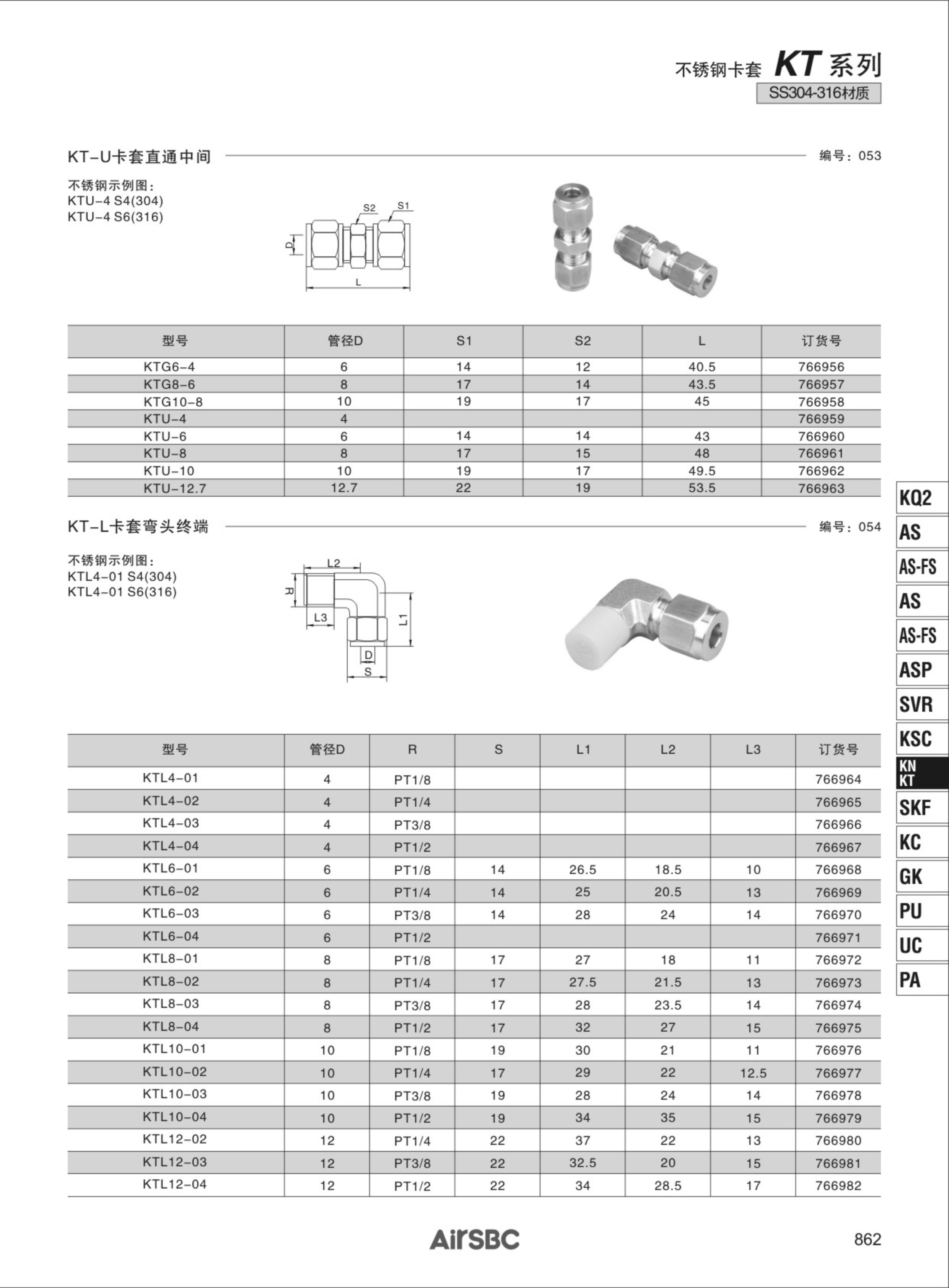 不锈钢卡套 KT 系列
SS304-316材质

KT-U卡套直通中间 编号：053

不锈钢示例图：
KTU-4 S4(304)
KTU-4 S6(316)

S2 S1
D
L

| 型号 | 管径D | S1 | S2 | L | 订货号 |
|---|---|---|---|---|---|
| KTG6-4 | 6 | 14 | 12 | 40.5 | 766956 |
| KTG8-6 | 8 | 17 | 14 | 43.5 | 766957 |
| KTG10-8 | 10 | 19 | 17 | 45 | 766958 |
| KTU-4 | 4 | | | | 766959 |
| KTU-6 | 6 | 14 | 14 | 43 | 766960 |
| KTU-8 | 8 | 17 | 15 | 48 | 766961 |
| KTU-10 | 10 | 19 | 17 | 49.5 | 766962 |
| KTU-12.7 | 12.7 | 22 | 19 | 53.5 | 766963 |

KT-L卡套弯头终端 编号：054

不锈钢示例图：
KTL4-01 S4(304)
KTL4-01 S6(316)

L2
R
L3
L1
D
S

| 型号 | 管径D | R | S | L1 | L2 | L3 | 订货号 |
|---|---|---|---|---|---|---|---|
| KTL4-01 | 4 | PT1/8 | | | | | 766964 |
| KTL4-02 | 4 | PT1/4 | | | | | 766965 |
| KTL4-03 | 4 | PT3/8 | | | | | 766966 |
| KTL4-04 | 4 | PT1/2 | | | | | 766967 |
| KTL6-01 | 6 | PT1/8 | 14 | 26.5 | 18.5 | 10 | 766968 |
| KTL6-02 | 6 | PT1/4 | 14 | 25 | 20.5 | 13 | 766969 |
| KTL6-03 | 6 | PT3/8 | 14 | 28 | 24 | 14 | 766970 |
| KTL6-04 | 6 | PT1/2 | | | | | 766971 |
| KTL8-01 | 8 | PT1/8 | 17 | 27 | 18 | 11 | 766972 |
| KTL8-02 | 8 | PT1/4 | 17 | 27.5 | 21.5 | 13 | 766973 |
| KTL8-03 | 8 | PT3/8 | 17 | 28 | 23.5 | 14 | 766974 |
| KTL8-04 | 8 | PT1/2 | 17 | 32 | 27 | 15 | 766975 |
| KTL10-01 | 10 | PT1/8 | 19 | 30 | 21 | 11 | 766976 |
| KTL10-02 | 10 | PT1/4 | 17 | 29 | 22 | 12.5 | 766977 |
| KTL10-03 | 10 | PT3/8 | 19 | 28 | 24 | 14 | 766978 |
| KTL10-04 | 10 | PT1/2 | 19 | 34 | 35 | 15 | 766979 |
| KTL12-02 | 12 | PT1/4 | 22 | 37 | 22 | 13 | 766980 |
| KTL12-03 | 12 | PT3/8 | 22 | 32.5 | 20 | 15 | 766981 |
| KTL12-04 | 12 | PT1/2 | 22 | 34 | 28.5 | 17 | 766982 |

KQ2
AS
AS-FS
AS
AS-FS
ASP
SVR
KSC
KN KT
SKF
KC
GK
PU
UC
PA

AirSBC
862